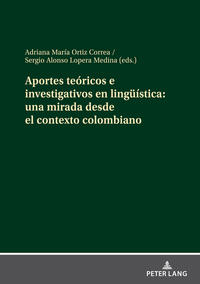 Adriana María Ortiz Correa /
Sergio Alonso Lopera Medina (eds.)

Aportes teóricos e investigativos en lingüística: una mirada desde el contexto colombiano

PETER LANG